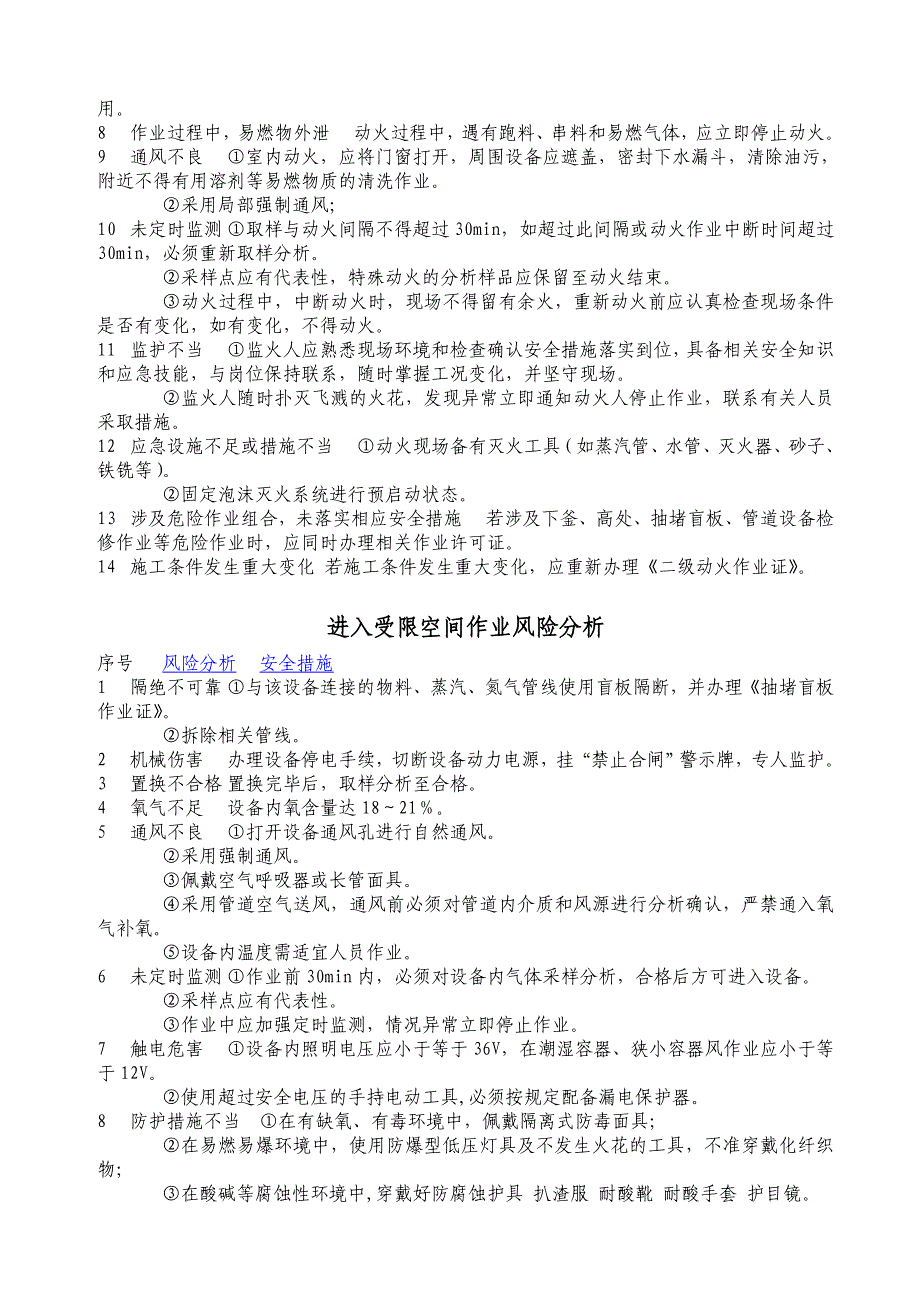 用。
8　作业过程中，易燃物外泄　动火过程中，遇有跑料、串料和易燃气体，应立即停止动火。
9　通风不良　①室内动火，应将门窗打开，周围设备应遮盖，密封下水漏斗，清除油污，附近不得有用溶剂等易燃物质的清洗作业。
　　②采用局部强制通风；
10　未定时监测 ①取样与动火间隔不得超过 30min，如超过此间隔或动火作业中断时间超过 30min，必须重新取样分析。
　　②采样点应有代表性，特殊动火的分析样品应保留至动火结束。
　　③动火过程中，中断动火时，现场不得留有余火，重新动火前应认真检查现场条件是否有变化，如有变化，不得动火。
11　监护不当　①监火人应熟悉现场环境和检查确认安全措施落实到位，具备相关安全知识和应急技能，与岗位保持联系，随时掌握工况变化，并坚守现场。
　　②监火人随时扑灭飞溅的火花，发现异常立即通知动火人停止作业，联系有关人员采取措施。
12　应急设施不足或措施不当　①动火现场备有灭火工具（如蒸汽管、水管、灭火器、砂子、铁铣等）。
　　②固定泡沫灭火系统进行预启动状态。
13　涉及危险作业组合，未落实相应安全措施　若涉及下釜、高处、抽堵盲板、管道设备检修作业等危险作业时，应同时办理相关作业许可证。
14　施工条件发生重大变化 若施工条件发生重大变化，应重新办理《二级动火作业证》。

进入受限空间作业风险分析

序号　风险分析　安全措施
1　隔绝不可靠 ①与该设备连接的物料、蒸汽、氮气管线使用盲板隔断，并办理《抽堵盲板作业证》。
　　②拆除相关管线。
2　机械伤害　办理设备停电手续，切断设备动力电源，挂“禁止合闸”警示牌，专人监护。
3　置换不合格 置换完毕后，取样分析至合格。
4　氧气不足　设备内氧含量达 18～21％。
5　通风不良　①打开设备通风孔进行自然通风。
　　②采用强制通风。
　　③佩戴空气呼吸器或长管面具。
　　④采用管道空气送风，通风前必须对管道内介质和风源进行分析确认，严禁通入氧气补氧。
　　⑤设备内温度需适宜人员作业。
6　未定时监测 ①作业前 30min 内，必须对设备内气体采样分析，合格后方可进入设备。
　　②采样点应有代表性。
　　③作业中应加强定时监测，情况异常立即停止作业。
7　触电危害　①设备内照明电压应小于等于 36V，在潮湿容器、狭小容器风作业应小于等于 12V。
　　②使用超过安全电压的手持电动工具，必须按规定配备漏电保护器。
8　防护措施不当　①在有缺氧、有毒环境中，佩戴隔离式防毒面具；
　　②在易燃易爆环境中，使用防爆型低压灯具及不发生火花的工具，不准穿戴化纤织物；
　　③在酸碱等腐蚀性环境中，穿戴好防腐蚀护具 扒渣服 耐酸靴 耐酸手套 护目镜。